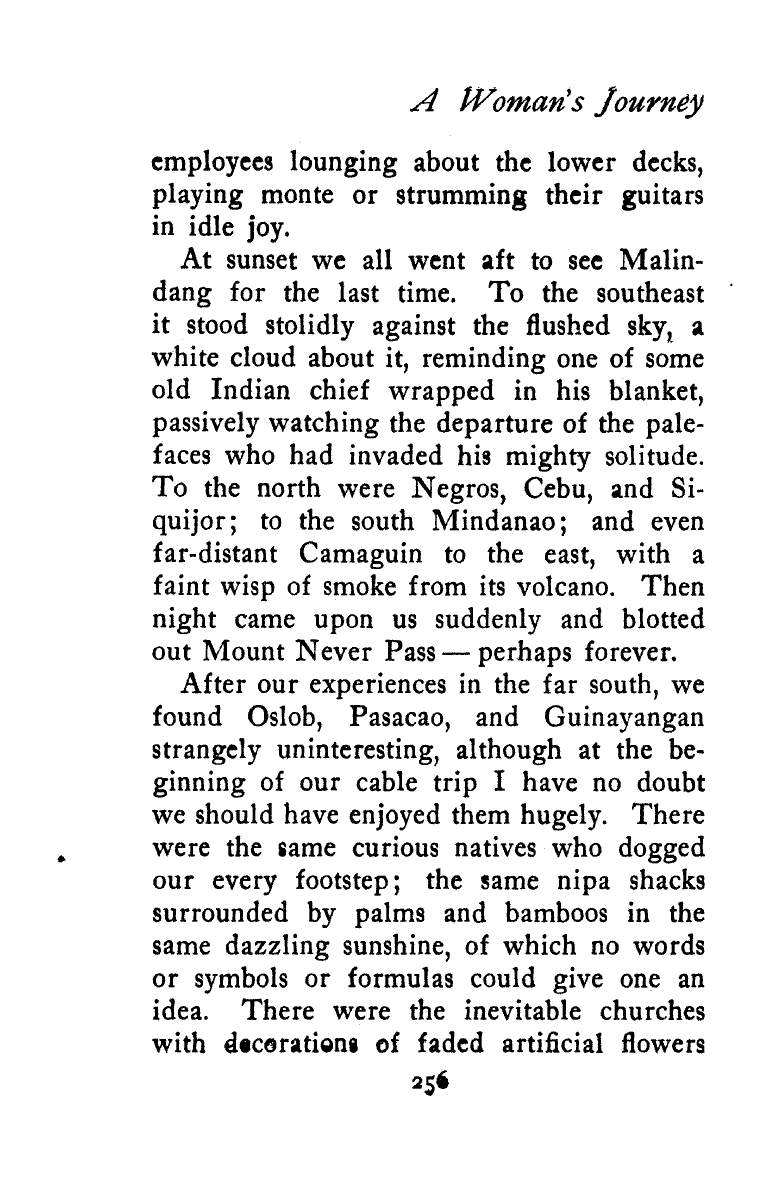 A Woman's Journey

employees lounging about the lower decks, playing monte or strumming their guitars in idle joy.

At sunset we all went aft to see Malindang for the last time. To the southeast it stood stolidly against the flushed sky, a white cloud about it, reminding one of some old Indian chief wrapped in his blanket, passively watching the departure of the palefaces who had invaded his mighty solitude. To the north were Negros, Cebu, and Siquijor; to the south Mindanao; and even far-distant Camaguin to the east, with a faint wisp of smoke from its volcano. Then night came upon us suddenly and blotted out Mount Never Pass — perhaps forever.

After our experiences in the far south, we found Oslob, Pasacao, and Guinayangan strangely uninteresting, although at the beginning of our cable trip I have no doubt we should have enjoyed them hugely. There were the same curious natives who dogged our every footstep; the same nipa shacks surrounded by palms and bamboos in the same dazzling sunshine, of which no words or symbols or formulas could give one an idea. There were the inevitable churches with decorations of faded artificial flowers

256